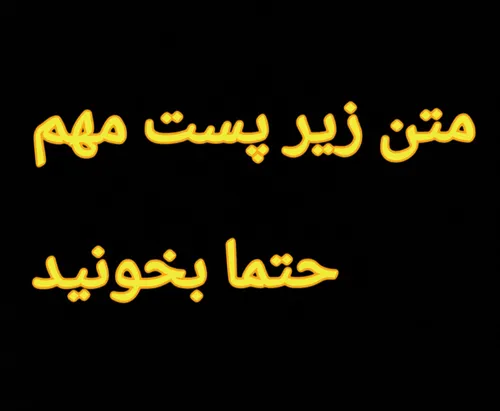 متن زیر پست مهم

حتما بخونید